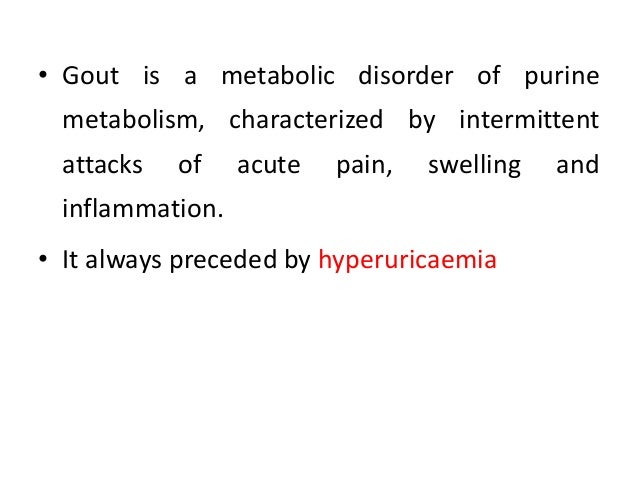 • Gout is a metabolic disorder of purine metabolism, characterized by intermittent attacks of acute pain, swelling and inflammation.

• It always preceded by hyperuricaemia